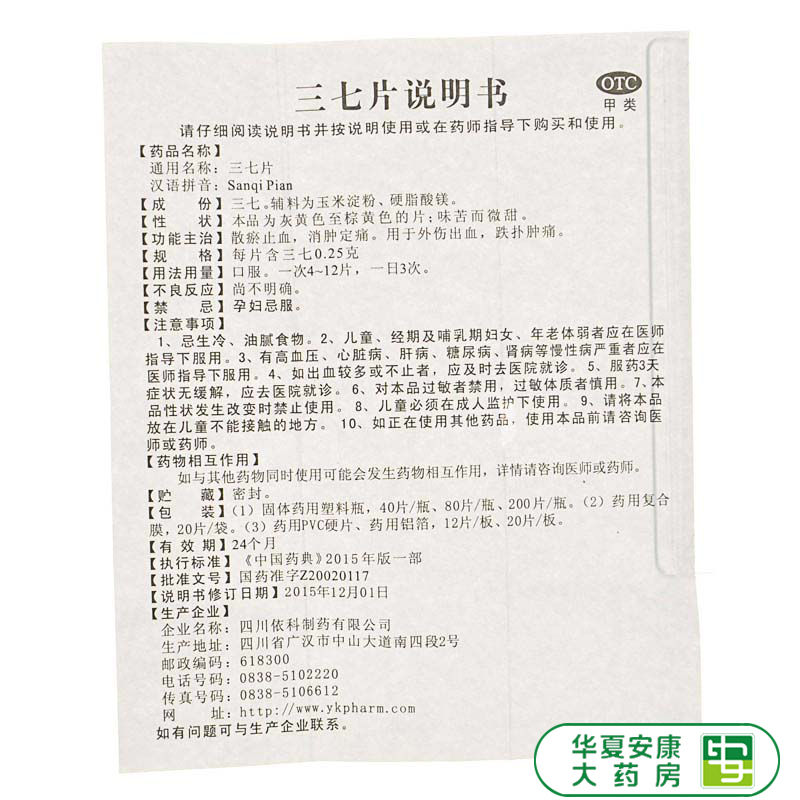 三七片说明书

OTC
甲类

请仔细阅读说明书并按说明使用或在药师指导下购买和使用。

【药品名称】
通用名称：三七片
汉语拼音：Sanqi Pian

【成　　份】三七。辅料为玉米淀粉、硬脂酸镁。

【性　　状】本品为灰黄色至棕黄色的片；味苦而微甜。

【功能主治】散瘀止血，消肿定痛。用于外伤出血，跌扑肿痛。

【规　　格】每片含三七0.25克

【用法用量】口服。一次4~12片，一日3次。

【不良反应】尚不明确。

【禁　　忌】孕妇忌服。

【注意事项】
1、忌生冷、油腻食物。2、儿童、经期及哺乳期妇女、年老体弱者应在医师指导下服用。3、有高血压、心脏病、肝病、糖尿病、肾病等慢性病严重者应在医师指导下服用。4、如出血较多或不止者，应及时去医院就诊。5、服药3天症状无缓解，应去医院就诊。6、对本品过敏者禁用，过敏体质者慎用。7、本品性状发生改变时禁止使用。8、儿童必须在成人监护下使用。9、请将本品放在儿童不能接触的地方。10、如正在使用其他药品，使用本品前请咨询医师或药师。

【药物相互作用】
如与其他药物同时使用可能会发生药物相互作用，详情请咨询医师或药师。

【贮　　藏】密封。

【包　　装】(1)固体药用塑料瓶，40片/瓶、80片/瓶、200片/瓶。(2)药用复合膜，20片/袋。(3)药用PVC硬片、药用铝箔，12片/板、20片/板。

【有 效 期】24个月

【执行标准】《中国药典》2015年版一部

【批准文号】国药准字Z20020117

【说明书修订日期】2015年12月01日

【生产企业】
企业名称：四川依科制药有限公司
生产地址：四川省广汉市中山大道南四段2号
邮政编码：618300
电话号码：0838-5102220
传真号码：0838-5106612
网　　址：http://www.ykpharm.com
如有问题可与生产企业联系。

华夏安康
大药房